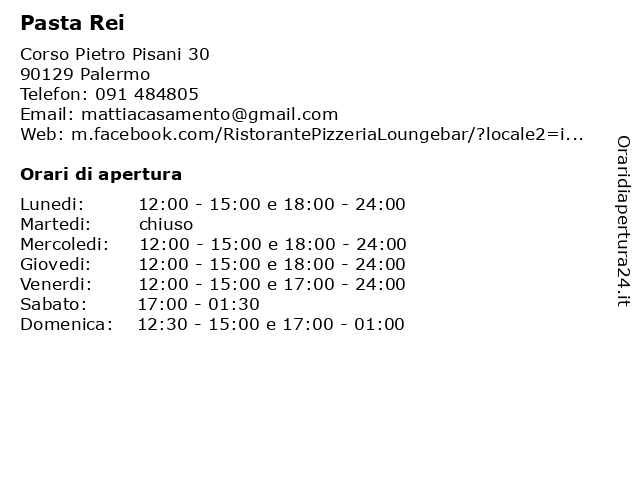 Pasta Rei

Corso Pietro Pisani 30
90129 Palermo
Telefon: 091 484805
Email: mattiacasamento@gmail.com
Web: m.facebook.com/RistorantePizzeriaLoungebar/?locale2=i...

Orari di apertura

| | |
|---|---|
| Lunedi: | 12:00 - 15:00 e 18:00 - 24:00 |
| Martedi: | chiuso |
| Mercoledi: | 12:00 - 15:00 e 18:00 - 24:00 |
| Giovedi: | 12:00 - 15:00 e 18:00 - 24:00 |
| Venerdi: | 12:00 - 15:00 e 17:00 - 24:00 |
| Sabato: | 17:00 - 01:30 |
| Domenica: | 12:30 - 15:00 e 17:00 - 01:00 |

Oraridiapertura24.it